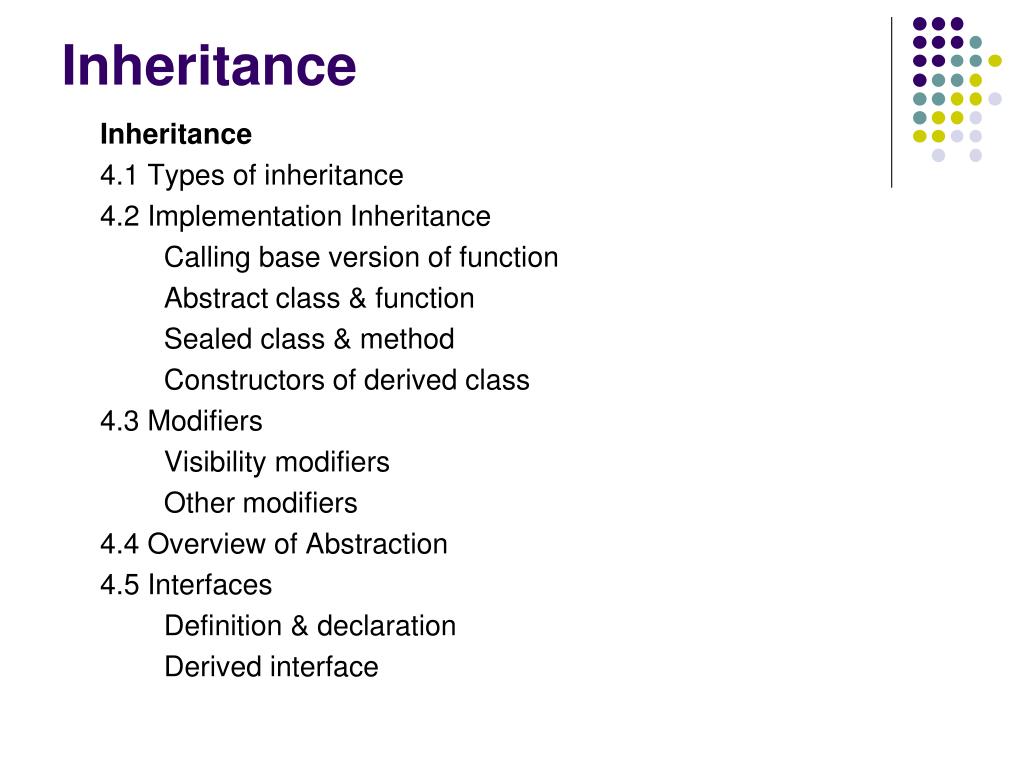 Inheritance

Inheritance
4.1 Types of inheritance
4.2 Implementation Inheritance
Calling base version of function
Abstract class & function
Sealed class & method
Constructors of derived class
4.3 Modifiers
Visibility modifiers
Other modifiers
4.4 Overview of Abstraction
4.5 Interfaces
Definition & declaration
Derived interface